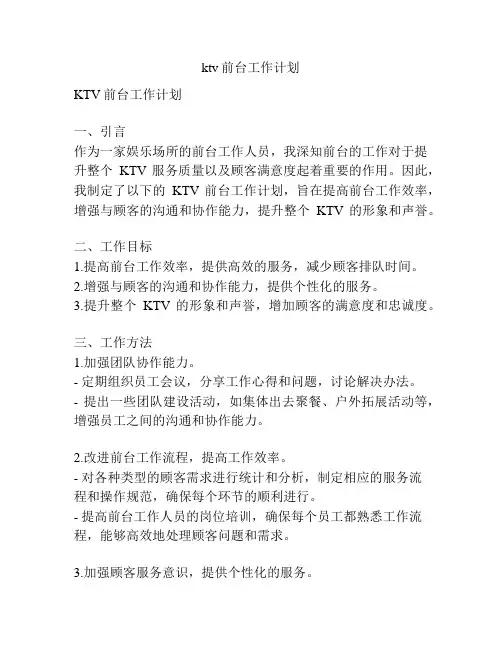 ktv 前台工作计划

KTV 前台工作计划

一、引言
作为一家娱乐场所的前台工作人员，我深知前台的工作对于提升整个 KTV 服务质量以及顾客满意度起着重要的作用。因此，我制定了以下的 KTV 前台工作计划，旨在提高前台工作效率，增强与顾客的沟通和协作能力，提升整个 KTV 的形象和声誉。

二、工作目标
1.提高前台工作效率，提供高效的服务，减少顾客排队时间。
2.增强与顾客的沟通和协作能力，提供个性化的服务。
3.提升整个 KTV 的形象和声誉，增加顾客的满意度和忠诚度。

三、工作方法
1.加强团队协作能力。
- 定期组织员工会议，分享工作心得和问题，讨论解决办法。
- 提出一些团队建设活动，如集体出去聚餐、户外拓展活动等，增强员工之间的沟通和协作能力。

2.改进前台工作流程，提高工作效率。
- 对各种类型的顾客需求进行统计和分析，制定相应的服务流程和操作规范，确保每个环节的顺利进行。
- 提高前台工作人员的岗位培训，确保每个员工都熟悉工作流程，能够高效地处理顾客问题和需求。

3.加强顾客服务意识，提供个性化的服务。